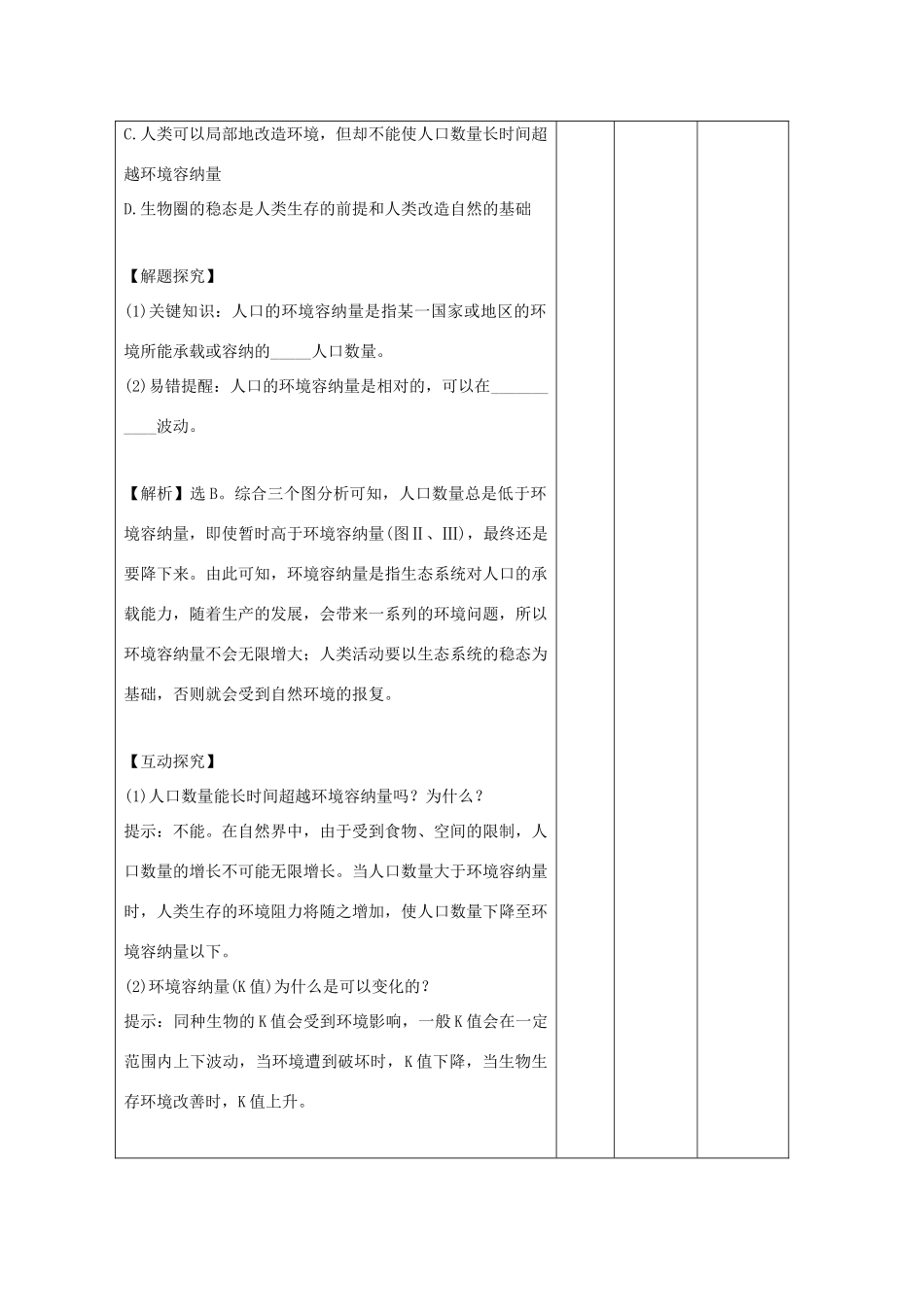 C.人类可以局部地改造环境，但却不能使人口数量长时间超越环境容纳量
D.生物圈的稳态是人类生存的前提和人类改造自然的基础

【解题探究】
(1)关键知识：人口的环境容纳量是指某一国家或地区的环境所能承载或容纳的_____人口数量。
(2)易错提醒：人口的环境容纳量是相对的，可以在___________波动。

【解析】选B。综合三个图分析可知，人口数量总是低于环境容纳量，即使暂时高于环境容纳量(图Ⅱ、Ⅲ)，最终还是要降下来。由此可知，环境容纳量是指生态系统对人口的承载能力，随着生产的发展，会带来一系列的环境问题，所以环境容纳量不会无限增大；人类活动要以生态系统的稳态为基础，否则就会受到自然环境的报复。

【互动探究】
(1)人口数量能长时间超越环境容纳量吗？为什么？
提示：不能。在自然界中，由于受到食物、空间的限制，人口数量的增长不可能无限增长。当人口数量大于环境容纳量时，人类生存的环境阻力将随之增加，使人口数量下降至环境容纳量以下。
(2)环境容纳量(K值)为什么是可以变化的？
提示：同种生物的K值会受到环境影响，一般K值会在一定范围内上下波动，当环境遭到破坏时，K值下降，当生物生存环境改善时，K值上升。